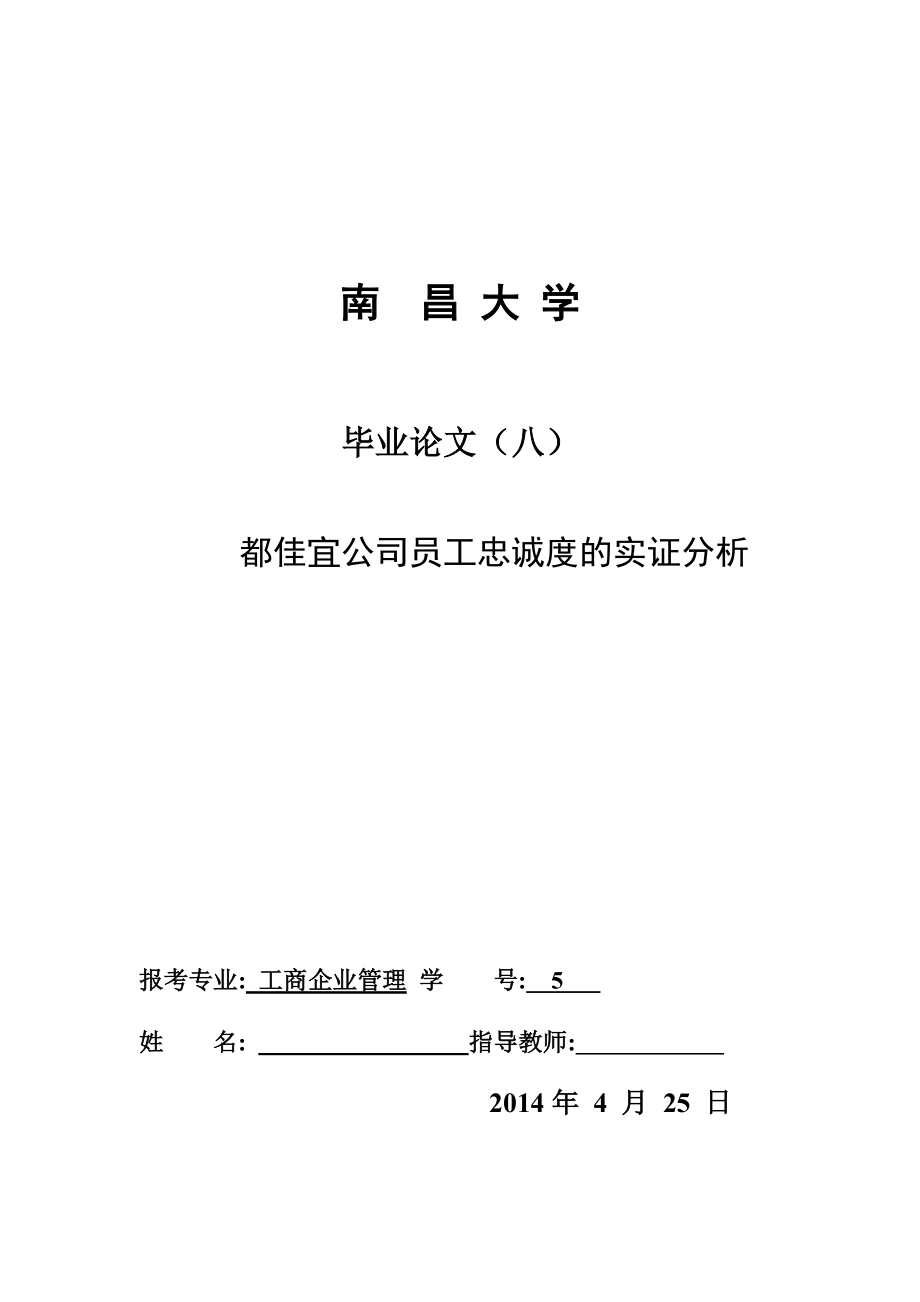 南 昌 大 学

毕业论文（八）

都佳宜公司员工忠诚度的实证分析

报考专业: 工商企业管理 学 号: 5

姓 名: 指导教师:

2014 年 4 月 25 日